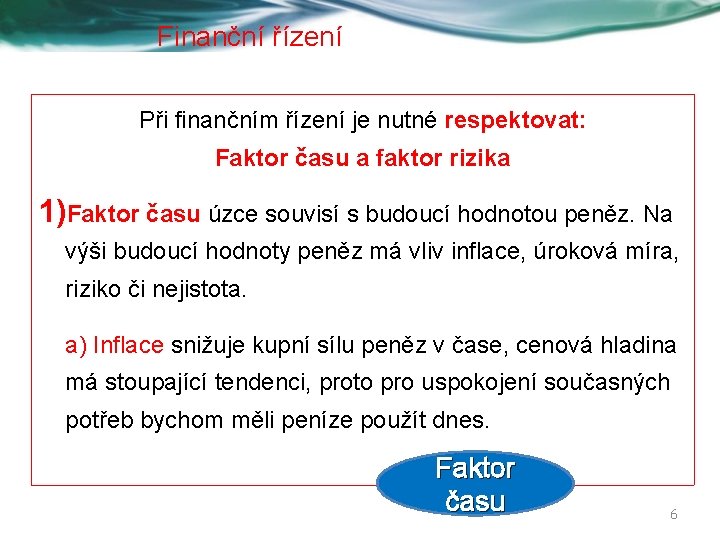 Finanční řízení

Při finančním řízení je nutné respektovat:
Faktor času a faktor rizika

1)Faktor času úzce souvisí s budoucí hodnotou peněz. Na výši budoucí hodnoty peněz má vliv inflace, úroková míra, riziko či nejistota.

a) Inflace snižuje kupní sílu peněz v čase, cenová hladina má stoupající tendenci, proto pro uspokojení současných potřeb bychom měli peníze použít dnes.

Faktor času

6